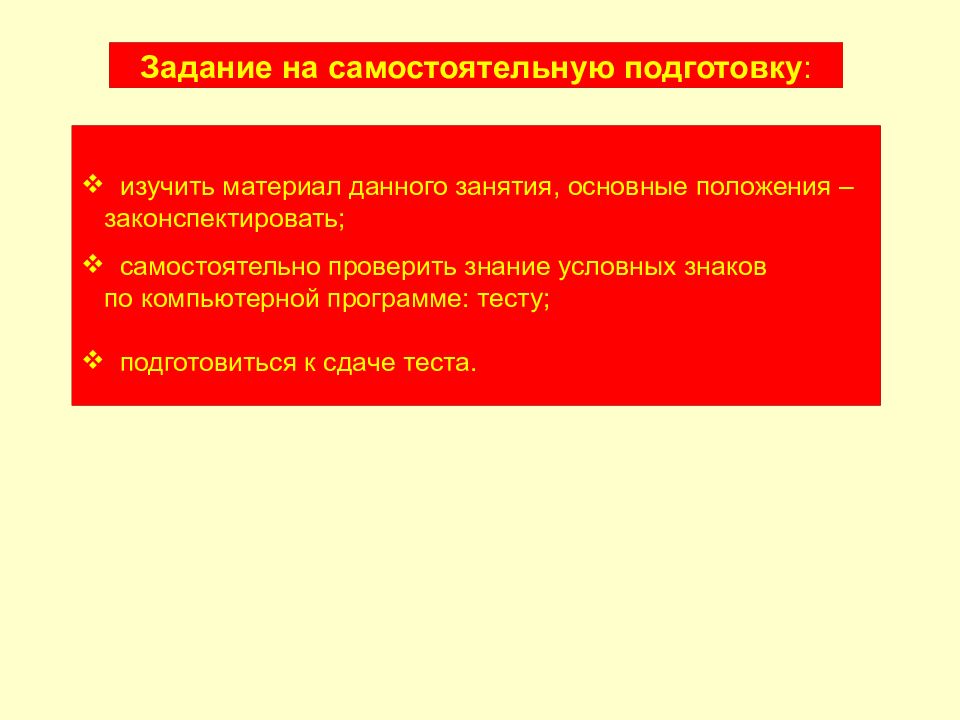 Задание на самостоятельную подготовку:

❖ изучить материал данного занятия, основные положения – законспектировать;

❖ самостоятельно проверить знание условных знаков по компьютерной программе: тесту;

❖ подготовиться к сдаче теста.